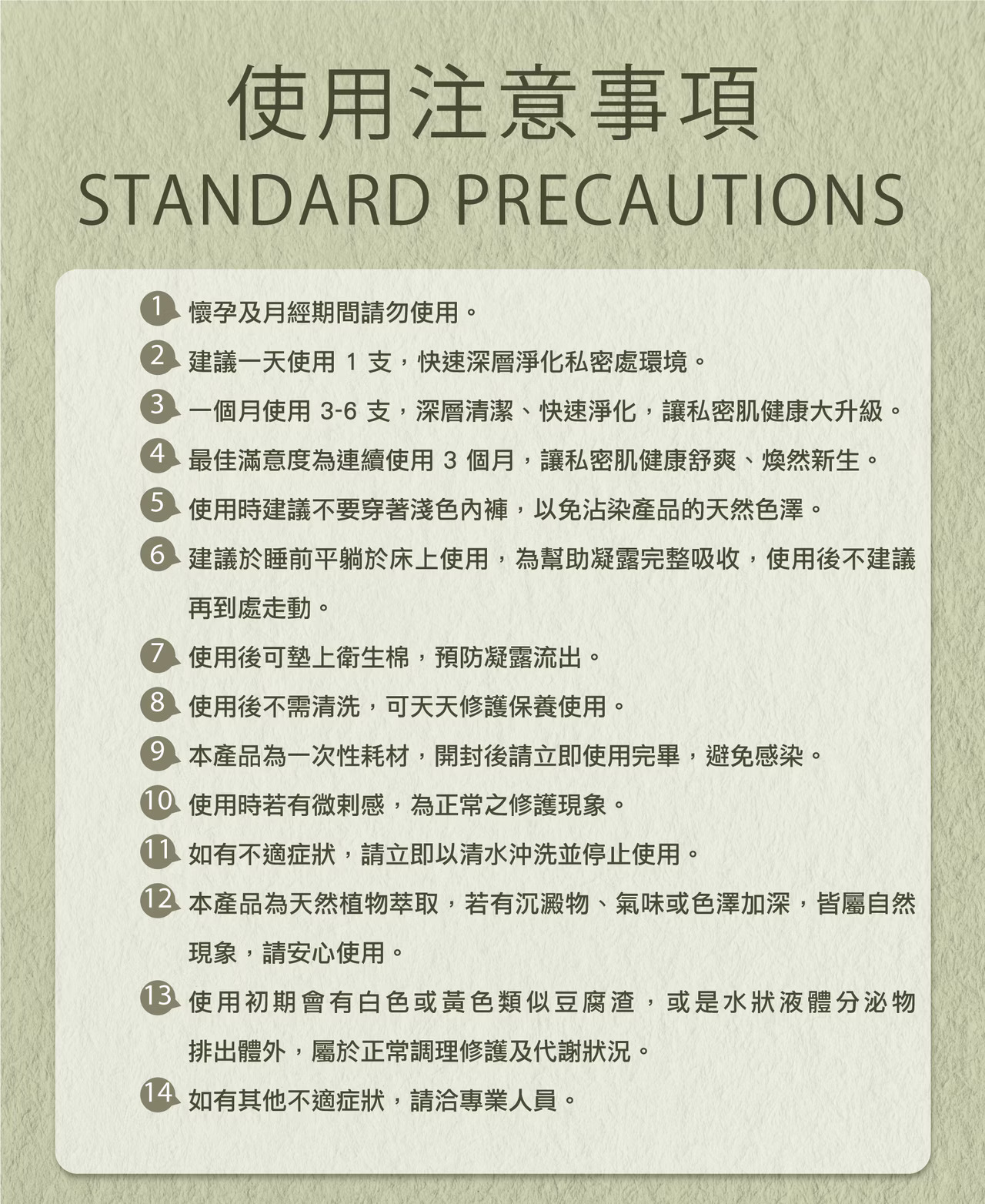 使用注意事項
STANDARD PRECAUTIONS

1 懷孕及月經期間請勿使用。

2 建議一天使用 1 支，快速深層淨化私密處環境。

3 一個月使用 3-6 支，深層清潔、快速淨化，讓私密肌健康大升級。

4 最佳滿意度為連續使用 3 個月，讓私密肌健康舒爽、煥然新生。

5 使用時建議不要穿著淺色內褲，以免沾染產品的天然色澤。

6 建議於睡前平躺於床上使用，為幫助凝露完整吸收，使用後不建議再到處走動。

7 使用後可墊上衛生棉，預防凝露流出。

8 使用後不需清洗，可天天修護保養使用。

9 本產品為一次性耗材，開封後請立即使用完畢，避免感染。

10 使用時若有微刺感，為正常之修護現象。

11 如有不適症狀，請立即以清水沖洗並停止使用。

12 本產品為天然植物萃取，若有沉澱物、氣味或色澤加深，皆屬自然現象，請安心使用。

13 使用初期會有白色或黃色類似豆腐渣，或是水狀液體分泌物排出體外，屬於正常調理修護及代謝狀況。

14 如有其他不適症狀，請洽專業人員。